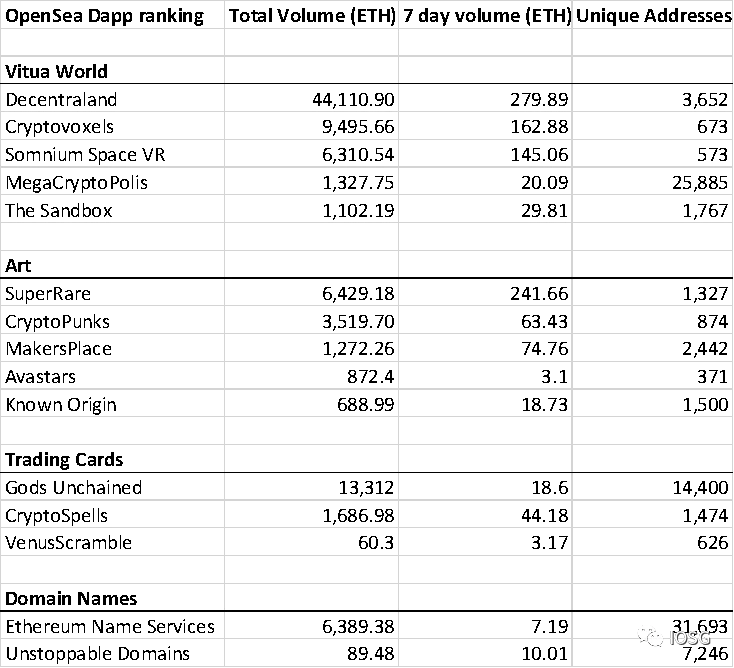 | OpenSea Dapp ranking | Total Volume (ETH) | 7 day volume (ETH) | Unique Addresses |
|---|---|---|---|
| | | | |
| **Vitua World** | | | |
| Decentraland | 44,110.90 | 279.89 | 3,652 |
| Cryptovoxels | 9,495.66 | 162.88 | 673 |
| Somnium Space VR | 6,310.54 | 145.06 | 573 |
| MegaCryptoPolis | 1,327.75 | 20.09 | 25,885 |
| The Sandbox | 1,102.19 | 29.81 | 1,767 |
| | | | |
| **Art** | | | |
| SuperRare | 6,429.18 | 241.66 | 1,327 |
| CryptoPunks | 3,519.70 | 63.43 | 874 |
| MakersPlace | 1,272.26 | 74.76 | 2,442 |
| Avastars | 872.4 | 3.1 | 371 |
| Known Origin | 688.99 | 18.73 | 1,500 |
| | | | |
| **Trading Cards** | | | |
| Gods Unchained | 13,312 | 18.6 | 14,400 |
| CryptoSpells | 1,686.98 | 44.18 | 1,474 |
| VenusScramble | 60.3 | 3.17 | 626 |
| | | | |
| **Domain Names** | | | |
| Ethereum Name Services | 6,389.38 | 7.19 | 31,693 |
| Unstoppable Domains | 89.48 | 10.01 | 7,246 |

IOSG